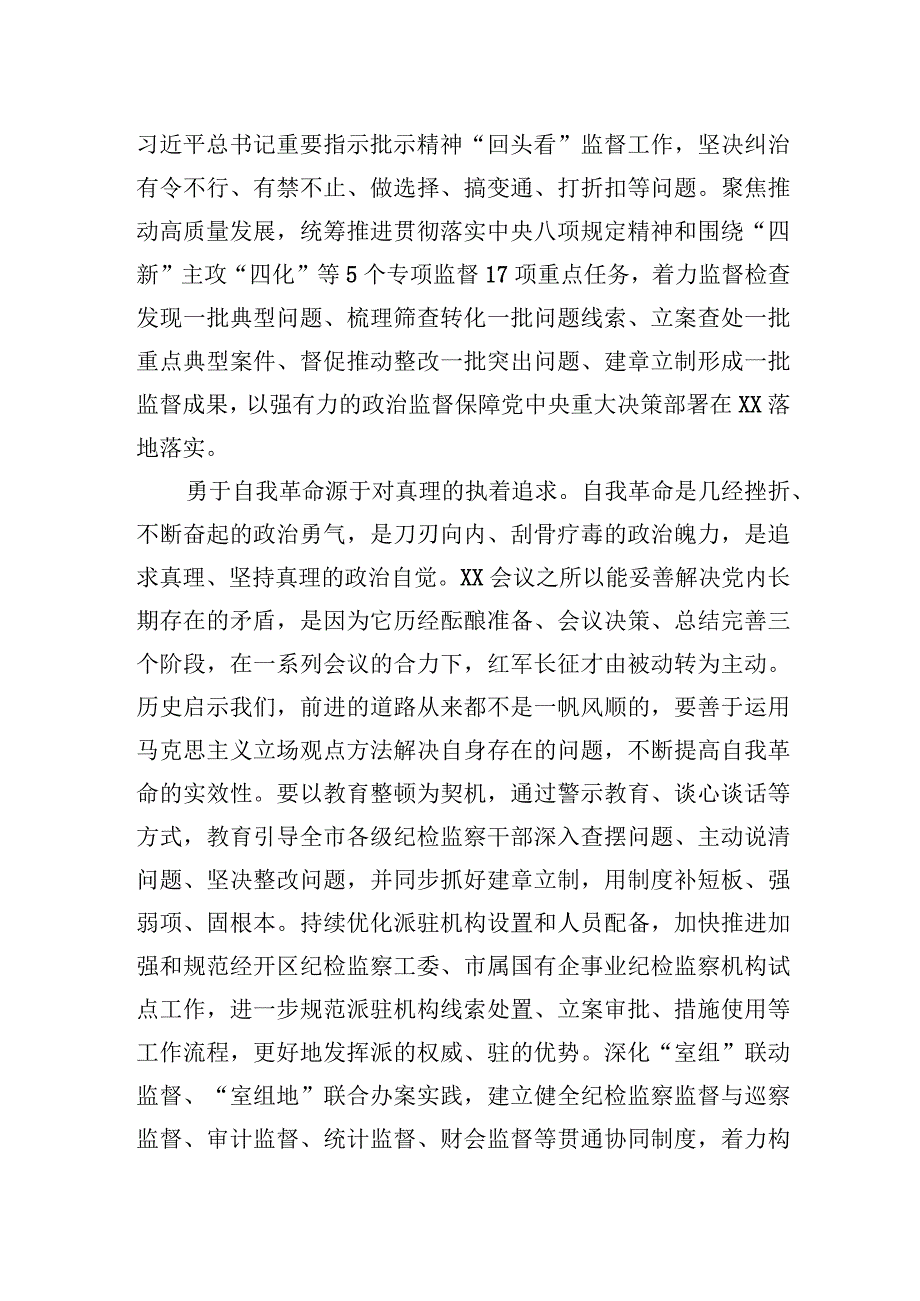 习近平总书记重要指示批示精神“回头看”监督工作，坚决纠治有令不行、有禁不止、做选择、搞变通、打折扣等问题。聚焦推动高质量发展，统筹推进贯彻落实中央八项规定精神和围绕“四新”主攻“四化”等5个专项监督17项重点任务，着力监督检查发现一批典型问题、梳理筛查转化一批问题线索、立案查处一批重点典型案件、督促推动整改一批突出问题、建章立制形成一批监督成果，以强有力的政治监督保障党中央重大决策部署在XX落地落实。

勇于自我革命源于对真理的执着追求。自我革命是几经挫折、不断奋起的政治勇气，是刀刃向内、刮骨疗毒的政治魄力，是追求真理、坚持真理的政治自觉。XX会议之所以能妥善解决党内长期存在的矛盾，是因为它历经酝酿准备、会议决策、总结完善三个阶段，在一系列会议的合力下，红军长征才由被动转为主动。历史启示我们，前进的道路从来都不是一帆风顺的，要善于运用马克思主义立场观点方法解决自身存在的问题，不断提高自我革命的实效性。要以教育整顿为契机，通过警示教育、谈心谈话等方式，教育引导全市各级纪检监察干部深入查摆问题、主动说清问题、坚决整改问题，并同步抓好建章立制，用制度补短板、强弱项、固根本。持续优化派驻机构设置和人员配备，加快推进加强和规范经开区纪检监察工委、市属国有企事业纪检监察机构试点工作，进一步规范派驻机构线索处置、立案审批、措施使用等工作流程，更好地发挥派的权威、驻的优势。深化“室组”联动监督、“室组地”联合办案实践，建立健全纪检监察监督与巡察监督、审计监督、统计监督、财会监督等贯通协同制度，着力构